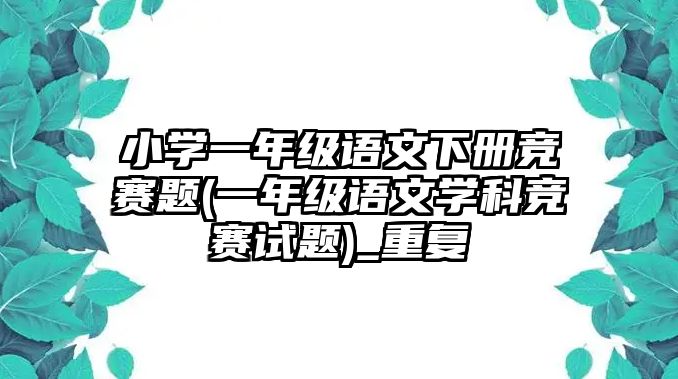 小学一年级语文下册竞赛题(一年级语文学科竞赛试题)_重复